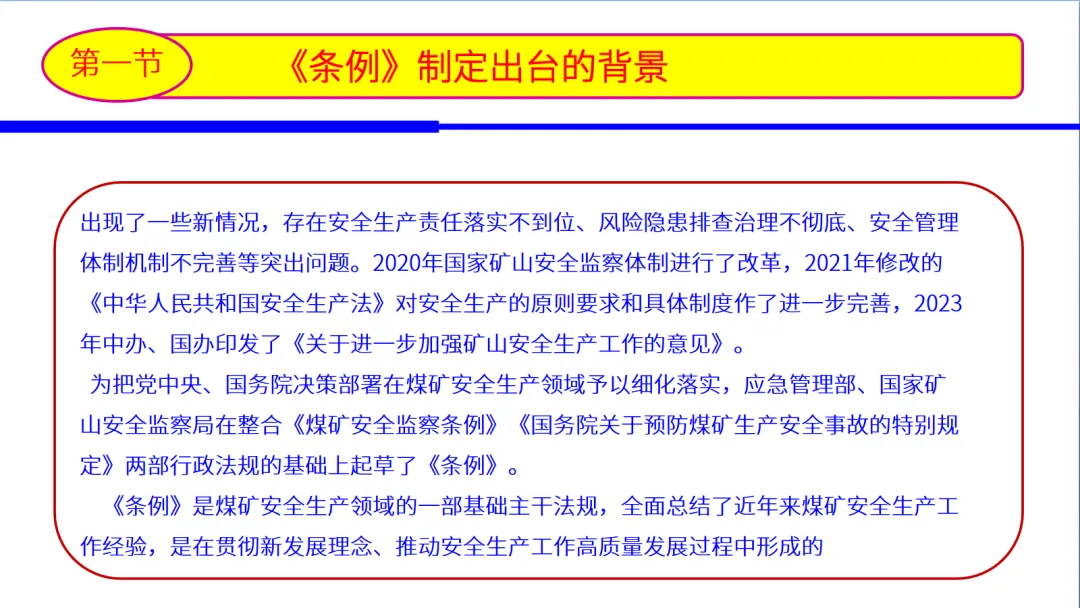 第一节

《条例》制定出台的背景

出现了一些新情况，存在安全生产责任落实不到位、风险隐患排查治理不彻底、安全管理体制机制不完善等突出问题。2020年国家矿山安全监察体制进行了改革，2021年修改的《中华人民共和国安全生产法》对安全生产的原则要求和具体制度作了进一步完善，2023年中办、国办印发了《关于进一步加强矿山安全生产工作的意见》。

为把党中央、国务院决策部署在煤矿安全生产领域予以细化落实，应急管理部、国家矿山安全监察局在整合《煤矿安全监察条例》《国务院关于预防煤矿生产安全事故的特别规定》两部行政法规的基础上起草了《条例》。

《条例》是煤矿安全生产领域的一部基础主干法规，全面总结了近年来煤矿安全生产工作经验，是在贯彻新发展理念、推动安全生产工作高质量发展过程中形成的